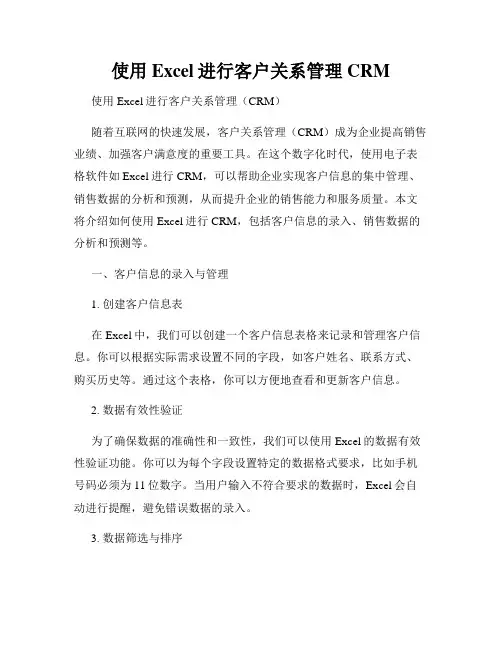 使用 Excel 进行客户关系管理 CRM

使用 Excel 进行客户关系管理（CRM）

随着互联网的快速发展，客户关系管理（CRM）成为企业提高销售业绩、加强客户满意度的重要工具。在这个数字化时代，使用电子表格软件如 Excel 进行 CRM，可以帮助企业实现客户信息的集中管理、销售数据的分析和预测，从而提升企业的销售能力和服务质量。本文将介绍如何使用 Excel 进行 CRM，包括客户信息的录入、销售数据的分析和预测等。

一、客户信息的录入与管理

1. 创建客户信息表

在 Excel 中，我们可以创建一个客户信息表格来记录和管理客户信息。你可以根据实际需求设置不同的字段，如客户姓名、联系方式、购买历史等。通过这个表格，你可以方便地查看和更新客户信息。

2. 数据有效性验证

为了确保数据的准确性和一致性，我们可以使用 Excel 的数据有效性验证功能。你可以为每个字段设置特定的数据格式要求，比如手机号码必须为 11 位数字。当用户输入不符合要求的数据时，Excel 会自动进行提醒，避免错误数据的录入。

3. 数据筛选与排序